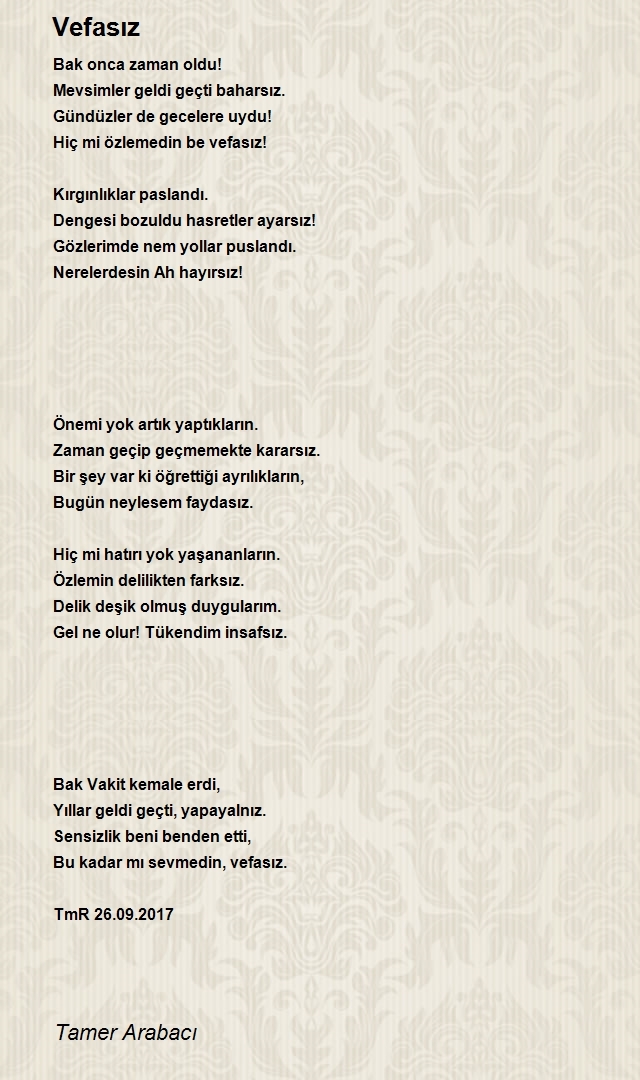 Vefasız

Bak onca zaman oldu!
Mevsimler geldi geçti baharsız.
Gündüzler de gecelere uydu!
Hiç mi özlemedin be vefasız!

Kırgınlıklar paslandı.
Dengesi bozuldu hasretler ayarsız!
Gözlerimde nem yollar puslandı.
Nerelerdesin Ah hayırsız!

Önemi yok artık yaptıkların.
Zaman geçip geçmemekte kararsız.
Bir şey var ki öğrettiği ayrılıkların,
Bugün neylesem faydasız.

Hiç mi hatırı yok yaşananların.
Özlemin delilikten farksız.
Delik deşik olmuş duygularım.
Gel ne olur! Tükendim insafsız.

Bak Vakit kemale erdi,
Yıllar geldi geçti, yapayalnız.
Sensizlik beni benden etti,
Bu kadar mı sevmedin, vefasız.

TmR 26.09.2017

Tamer Arabacı